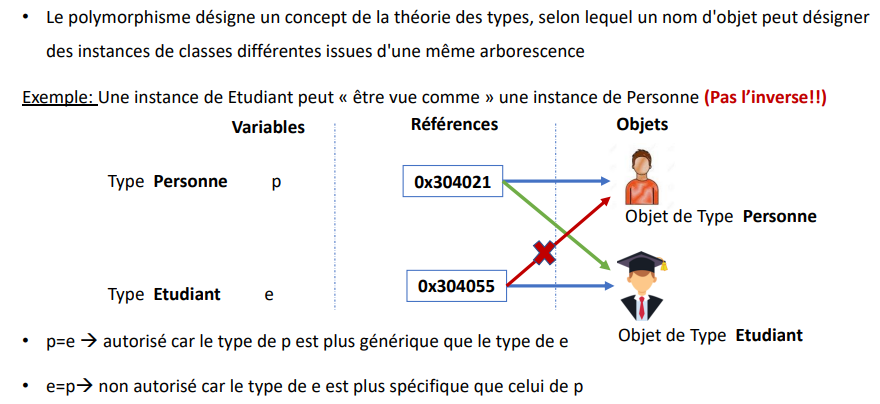 • Le polymorphisme désigne un concept de la théorie des types, selon lequel un nom d'objet peut désigner des instances de classes différentes issues d'une même arborescence

Exemple: Une instance de Etudiant peut « être vue comme » une instance de Personne (Pas l'inverse!!)

Variables

Références

Objets

Type Personne p

0x304021

Objet de Type Personne

Type Etudiant e

0x304055

Objet de Type Etudiant

• p=e → autorisé car le type de p est plus générique que le type de e

• e=p→ non autorisé car le type de e est plus spécifique que celui de p